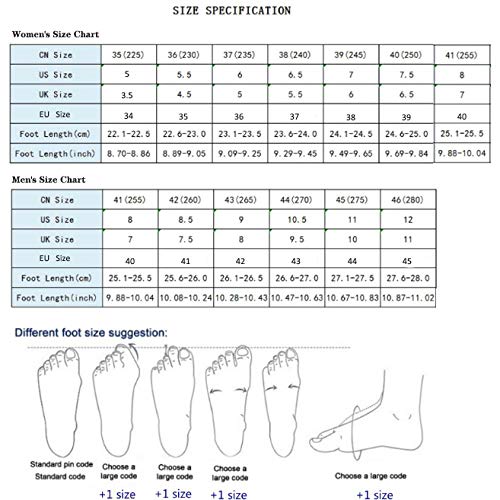 SIZE SPECIFICATION

Women's Size Chart

| CN Size | 35(225) | 36(230) | 37(235) | 38(240) | 39(245) | 40(250) | 41(255) |
|---|---|---|---|---|---|---|---|
| US Size | 5 | 5.5 | 6 | 6.5 | 7 | 7.5 | 8 |
| UK Size | 3.5 | 4.5 | 5 | 5.5 | 6 | 6.5 | 7 |
| EU Size | 34 | 35 | 36 | 37 | 38 | 39 | 40 |
| Foot Length(cm) | 22.1-22.5 | 22.6-23.0 | 23.1-23.5 | 23.6-24.0 | 24.1-24.5 | 24.6-25.0 | 25.1-25.5 |
| Foot Length(inch) | 8.70-8.86 | 8.89-9.05 | 9.09-9.25 | 9.29-9.45 | 9.49-9.65 | 9.69-9.84 | 9.88-10.04 |

Men's Size Chart

| CN Size | 41(255) | 42(260) | 43(265) | 44(270) | 45(275) | 46(280) |
|---|---|---|---|---|---|---|
| US Size | 8 | 8.5 | 9 | 10.5 | 11 | 12 |
| UK Size | 7 | 7.5 | 8 | 9.5 | 10 | 11 |
| EU Size | 40 | 41 | 42 | 43 | 44 | 45 |
| Foot Length(cm) | 25.1-25.5 | 25.6-26.0 | 26.1-26.5 | 26.6-27.0 | 27.1-27.5 | 27.6-28.0 |
| Foot Length(inch) | 9.88-10.04 | 10.08-10.24 | 10.28-10.43 | 10.47-10.63 | 10.67-10.83 | 10.87-11.02 |

Different foot size suggestion:

Standard pin code
Standard code

Choose a large code
+1 size

Choose a large code
+1 size

Choose a large code
+1 size

Choose a large code
+1 size